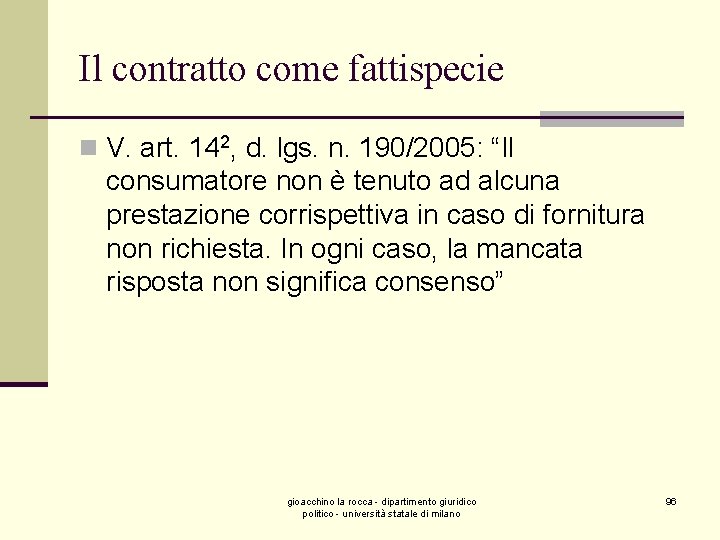 Il contratto come fattispecie

V. art. $14^2$, d. lgs. n. 190/2005: “Il consumatore non è tenuto ad alcuna prestazione corrispettiva in caso di fornitura non richiesta. In ogni caso, la mancata risposta non significa consenso”

gioacchino la rocca - dipartimento giuridico politico - università statale di milano

96